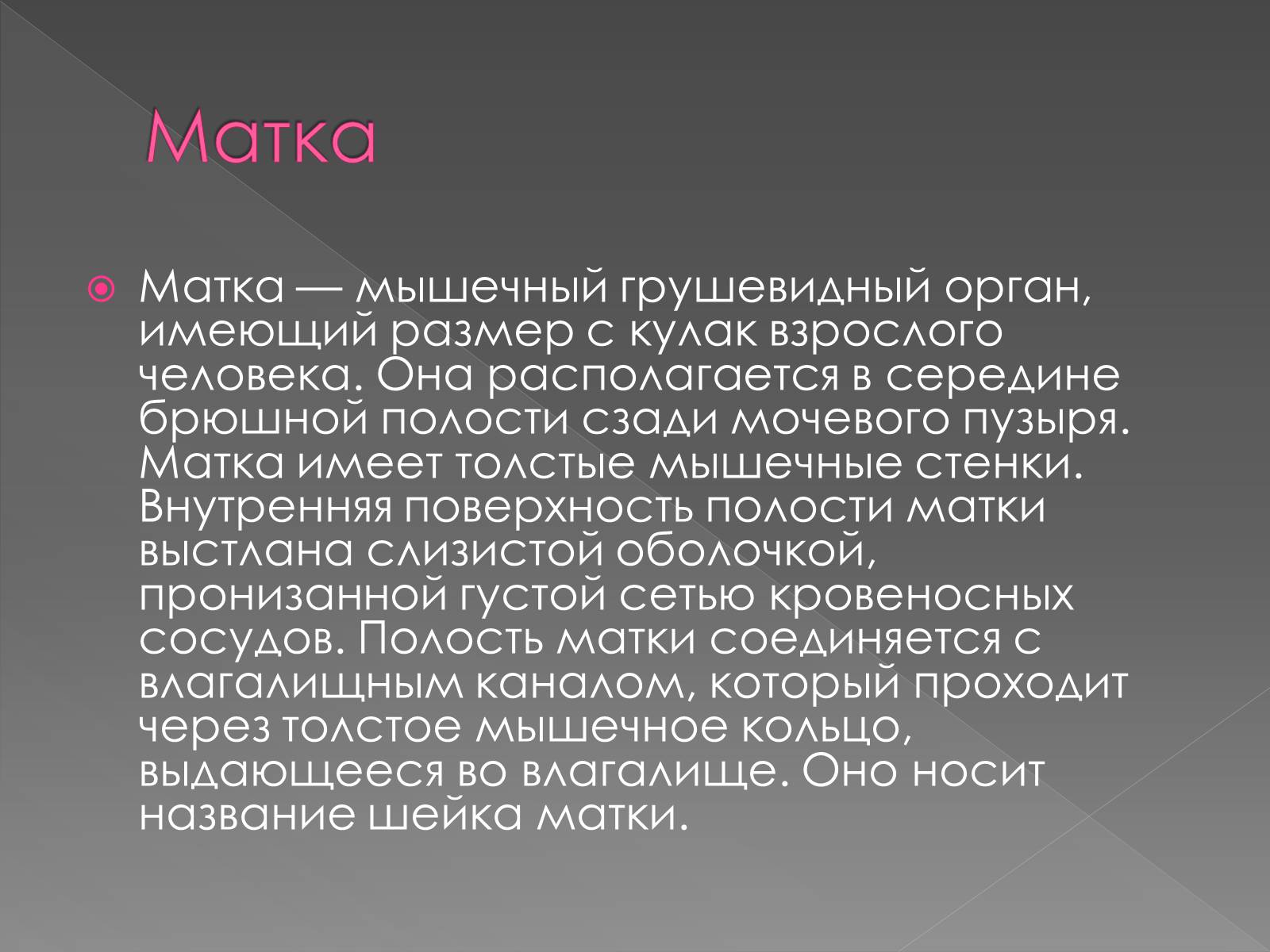 Матка

Матка — мышечный грушевидный орган, имеющий размер с кулак взрослого человека. Она располагается в середине брюшной полости сзади мочевого пузыря. Матка имеет толстые мышечные стенки. Внутренняя поверхность полости матки выстлана слизистой оболочкой, пронизанной густой сетью кровеносных сосудов. Полость матки соединяется с влагалищным каналом, который проходит через толстое мышечное кольцо, выдающееся во влагалище. Оно носит название шейка матки.